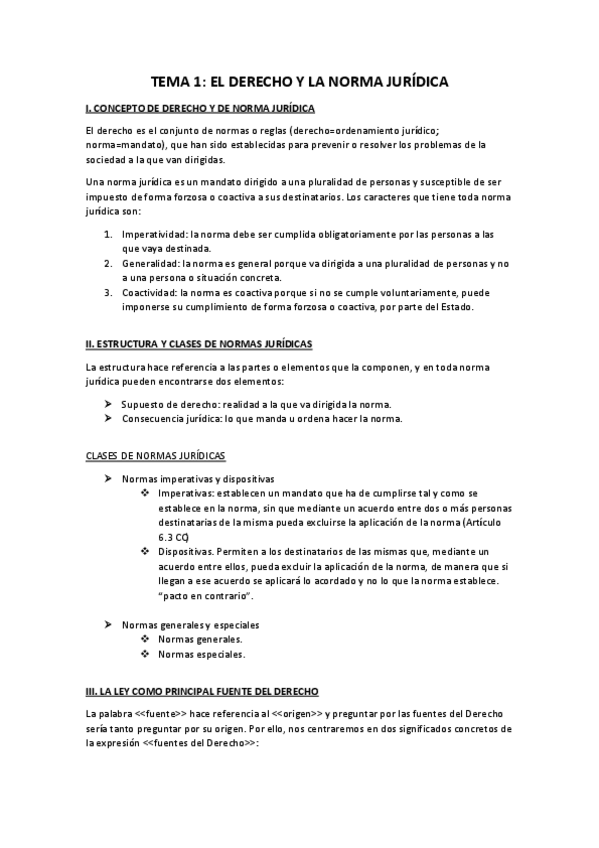 TEMA 1: EL DERECHO Y LA NORMA JURÍDICA

I. CONCEPTO DE DERECHO Y DE NORMA JURÍDICA

El derecho es el conjunto de normas o reglas (derecho=ordenamiento jurídico; norma=mandato), que han sido establecidas para prevenir o resolver los problemas de la sociedad a la que van dirigidas.

Una norma jurídica es un mandato dirigido a una pluralidad de personas y susceptible de ser impuesto de forma forzosa o coactiva a sus destinatarios. Los caracteres que tiene toda norma jurídica son:

1. Imperatividad: la norma debe ser cumplida obligatoriamente por las personas a las que vaya destinada.
2. Generalidad: la norma es general porque va dirigida a una pluralidad de personas y no a una persona o situación concreta.
3. Coactividad: la norma es coactiva porque si no se cumple voluntariamente, puede imponerse su cumplimiento de forma forzosa o coactiva, por parte del Estado.

II. ESTRUCTURA Y CLASES DE NORMAS JURÍDICAS

La estructura hace referencia a las partes o elementos que la componen, y en toda norma jurídica pueden encontrarse dos elementos:

➤ Supuesto de derecho: realidad a la que va dirigida la norma.
➤ Consecuencia jurídica: lo que manda u ordena hacer la norma.

CLASES DE NORMAS JURÍDICAS

➤ Normas imperativas y dispositivas
❖ Imperativas: establecen un mandato que ha de cumplirse tal y como se establece en la norma, sin que mediante un acuerdo entre dos o más personas destinatarias de la misma pueda excluirse la aplicación de la norma (Artículo 6.3 CC)
❖ Dispositivas. Permiten a los destinatarios de las mismas que, mediante un acuerdo entre ellos, pueda excluir la aplicación de la norma, de manera que si llegan a ese acuerdo se aplicará lo acordado y no lo que la norma establece. "pacto en contrario".

➤ Normas generales y especiales
❖ Normas generales.
❖ Normas especiales.

III. LA LEY COMO PRINCIPAL FUENTE DEL DERECHO

La palabra <<fuente>> hace referencia al <<origen>> y preguntar por las fuentes del Derecho sería tanto preguntar por su origen. Por ello, nos centraremos en dos significados concretos de la expresión <<fuentes del Derecho>>: